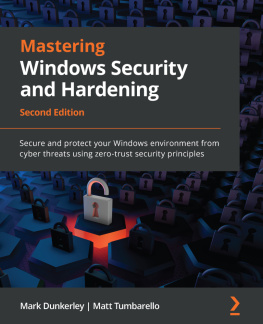 Mastering
Windows Security and Hardening

Second Edition

Secure and protect your Windows environment from cyber threats using zero-trust security principles

Mark Dunkerley | Matt Tumbarello